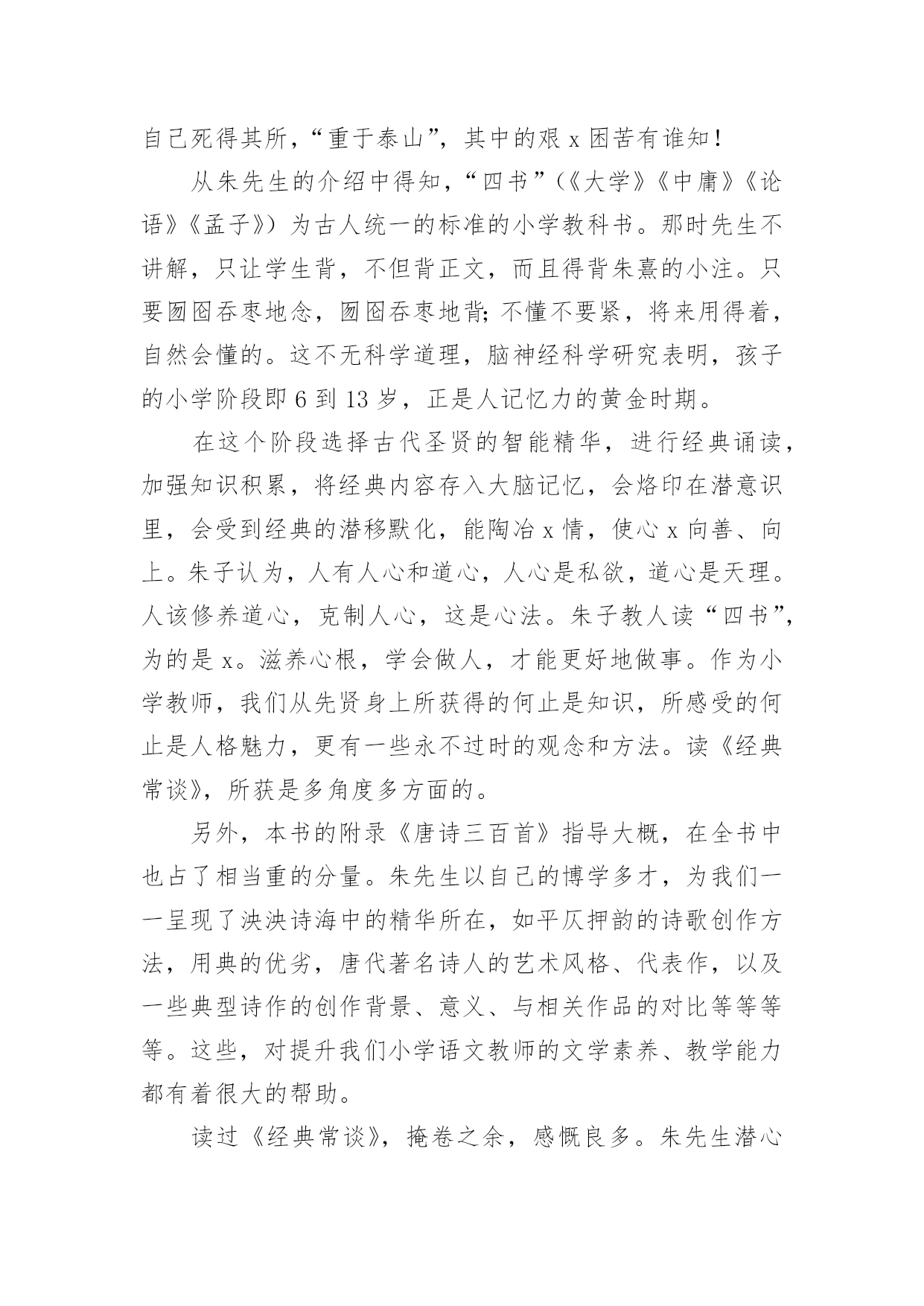 自己死得其所，“重于泰山”，其中的艰 x 困苦有谁知！

从朱先生的介绍中得知，“四书”（《大学》《中庸》《论语》《孟子》）为古人统一的标准的小学教科书。那时先生不讲解，只让学生背，不但背正文，而且得背朱熹的小注。只要囫囵吞枣地念，囫囵吞枣地背;不懂不要紧，将来用得着，自然会懂的。这不无科学道理，脑神经科学研究表明，孩子的小学阶段即 6 到 13 岁，正是人记忆力的黄金时期。

在这个阶段选择古代圣贤的智能精华，进行经典诵读，加强知识积累，将经典内容存入大脑记忆，会烙印在潜意识里，会受到经典的潜移默化，能陶冶 x 情，使心 x 向善、向上。朱子认为，人有人心和道心，人心是私欲，道心是天理。人该修养道心，克制人心，这是心法。朱子教人读“四书”，为的是 x。滋养心根，学会做人，才能更好地做事。作为小学教师，我们从先贤身上所获得的何止是知识，所感受的何止是人格魅力，更有一些永不过时的观念和方法。读《经典常谈》，所获是多角度多方面的。

另外，本书的附录《唐诗三百首》指导大概，在全书中也占了相当重的分量。朱先生以自己的博学多才，为我们一一呈现了泱泱诗海中的精华所在，如平仄押韵的诗歌创作方法，用典的优劣，唐代著名诗人的艺术风格、代表作，以及一些典型诗作的创作背景、意义、与相关作品的对比等等等等。这些，对提升我们小学语文教师的文学素养、教学能力都有着很大的帮助。

读过《经典常谈》，掩卷之余，感慨良多。朱先生潜心